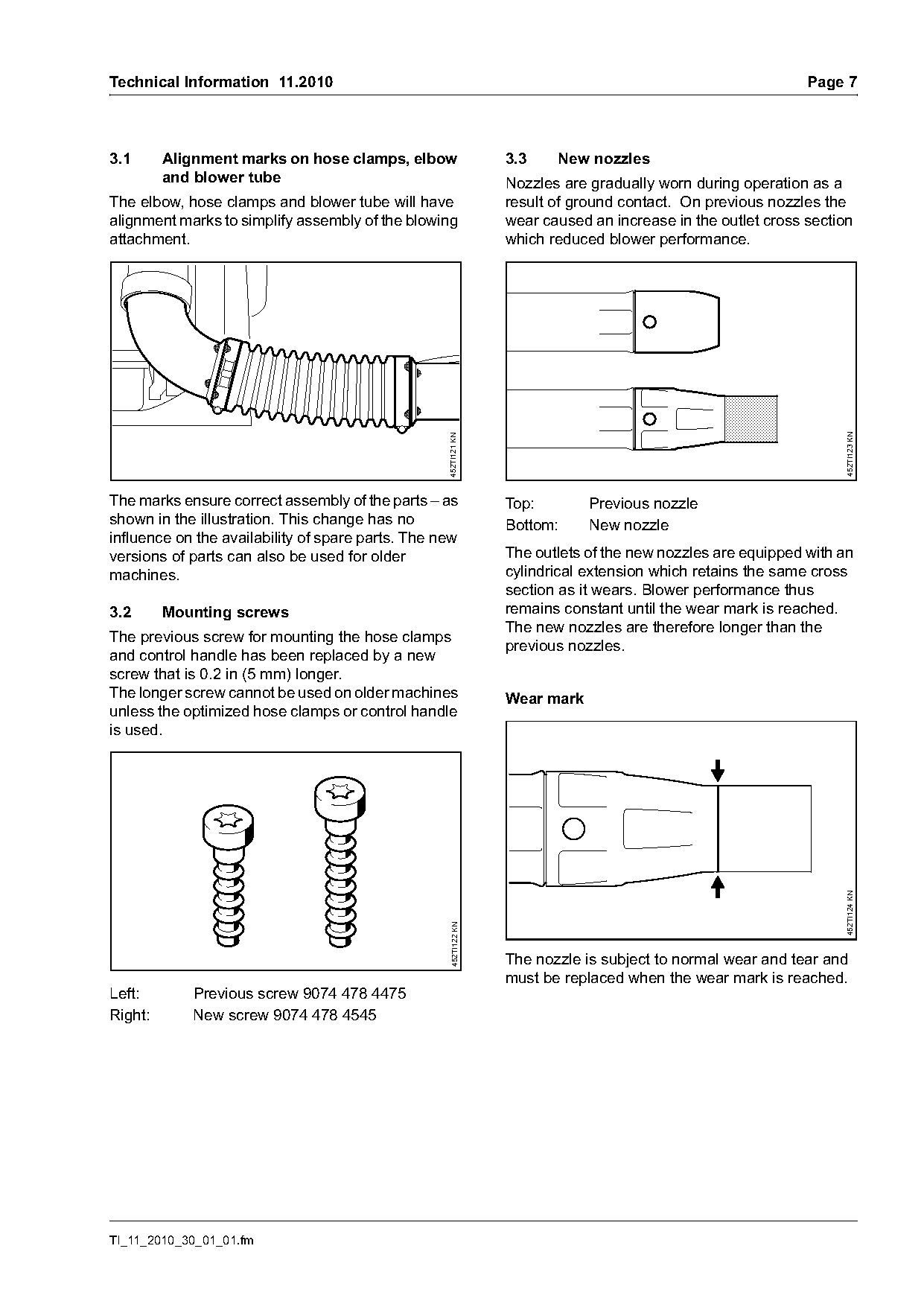 Technical Information 11.2010

Page 7

3.1 Alignment marks on hose clamps, elbow and blower tube

The elbow, hose clamps and blower tube will have alignment marks to simplify assembly of the blowing attachment.

452TI121 KN

The marks ensure correct assembly of the parts – as shown in the illustration. This change has no influence on the availability of spare parts. The new versions of parts can also be used for older machines.

3.2 Mounting screws

The previous screw for mounting the hose clamps and control handle has been replaced by a new screw that is 0.2 in (5 mm) longer.
The longer screw cannot be used on older machines unless the optimized hose clamps or control handle is used.

452TI122 KN

Left: Previous screw 9074 478 4475
Right: New screw 9074 478 4545

3.3 New nozzles

Nozzles are gradually worn during operation as a result of ground contact. On previous nozzles the wear caused an increase in the outlet cross section which reduced blower performance.

452TI123 KN

Top: Previous nozzle
Bottom: New nozzle

The outlets of the new nozzles are equipped with an cylindrical extension which retains the same cross section as it wears. Blower performance thus remains constant until the wear mark is reached. The new nozzles are therefore longer than the previous nozzles.

Wear mark

452TI124 KN

The nozzle is subject to normal wear and tear and must be replaced when the wear mark is reached.

TI_11_2010_30_01_01.fm